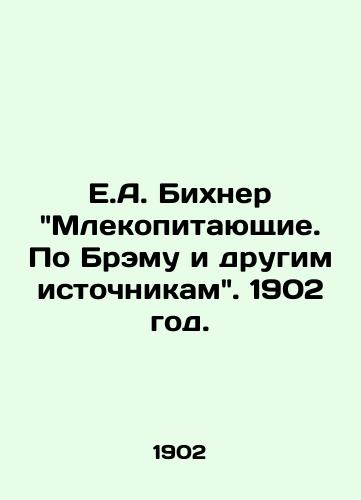 Е.А. Бихнер "Млекопитающие. По Брэму и другим источникам". 1902 год.

1902